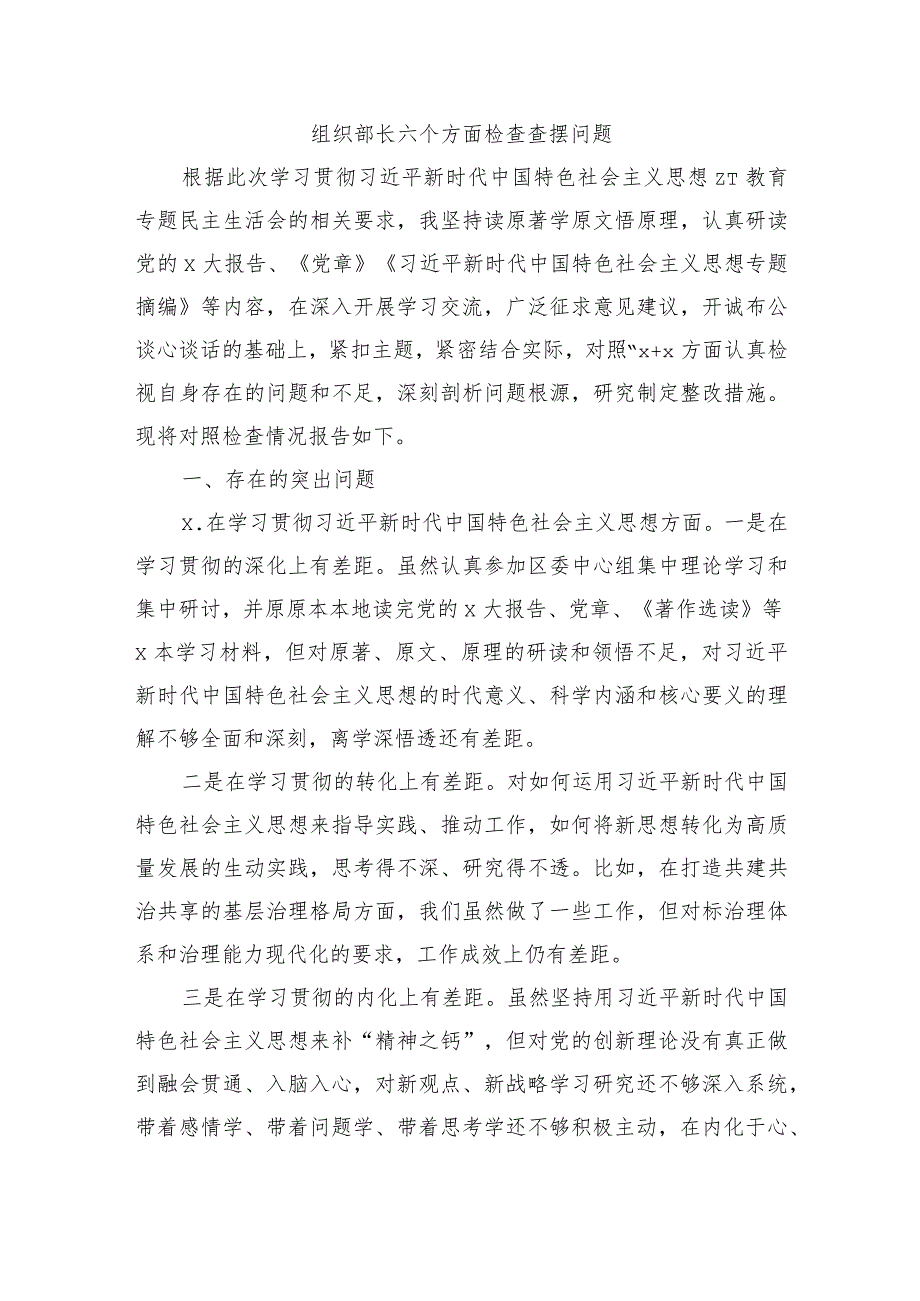 组织部长六个方面检查查摆问题

根据此次学习贯彻习近平新时代中国特色社会主义思想ZT教育专题民主生活会的相关要求，我坚持读原著学原文悟原理，认真研读党的X大报告、《党章》《习近平新时代中国特色社会主义思想专题摘编》等内容，在深入开展学习交流，广泛征求意见建议，开诚布公谈心谈话的基础上，紧扣主题，紧密结合实际，对照“x+x方面认真检视自身存在的问题和不足，深刻剖析问题根源，研究制定整改措施。现将对照检查情况报告如下。

一、存在的突出问题

X.在学习贯彻习近平新时代中国特色社会主义思想方面。一是在学习贯彻的深化上有差距。虽然认真参加区委中心组集中理论学习和集中研讨，并原原本本地读完党的X大报告、党章、《著作选读》等X本学习材料，但对原著、原文、原理的研读和领悟不足，对习近平新时代中国特色社会主义思想的时代意义、科学内涵和核心要义的理解不够全面和深刻，离学深悟透还有差距。

二是在学习贯彻的转化上有差距。对如何运用习近平新时代中国特色社会主义思想来指导实践、推动工作，如何将新思想转化为高质量发展的生动实践，思考得不深、研究得不透。比如，在打造共建共治共享的基层治理格局方面，我们虽然做了一些工作，但对标治理体系和治理能力现代化的要求，工作成效上仍有差距。

三是在学习贯彻的内化上有差距。虽然坚持用习近平新时代中国特色社会主义思想来补“精神之钙”，但对党的创新理论没有真正做到融会贯通、入脑入心，对新观点、新战略学习研究还不够深入系统，带着感情学、带着问题学、带着思考学还不够积极主动，在内化于心、